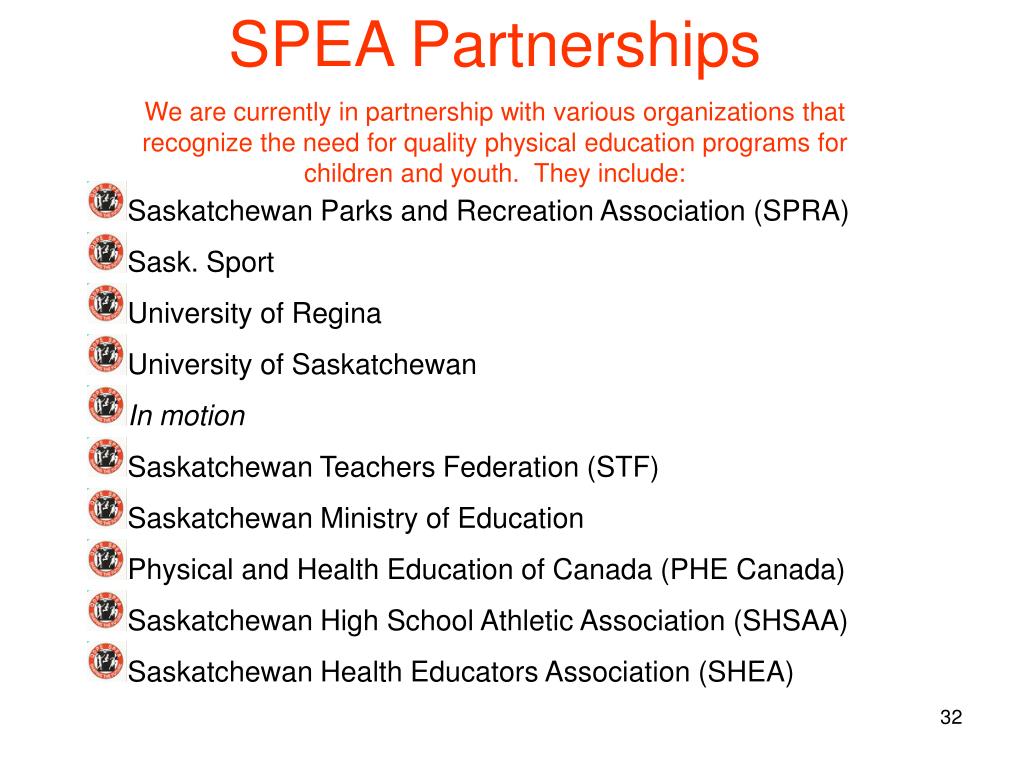 SPEA Partnerships

We are currently in partnership with various organizations that recognize the need for quality physical education programs for children and youth. They include:

Saskatchewan Parks and Recreation Association (SPRA)
Sask. Sport
University of Regina
University of Saskatchewan
In motion
Saskatchewan Teachers Federation (STF)
Saskatchewan Ministry of Education
Physical and Health Education of Canada (PHE Canada)
Saskatchewan High School Athletic Association (SHSAA)
Saskatchewan Health Educators Association (SHEA)

32